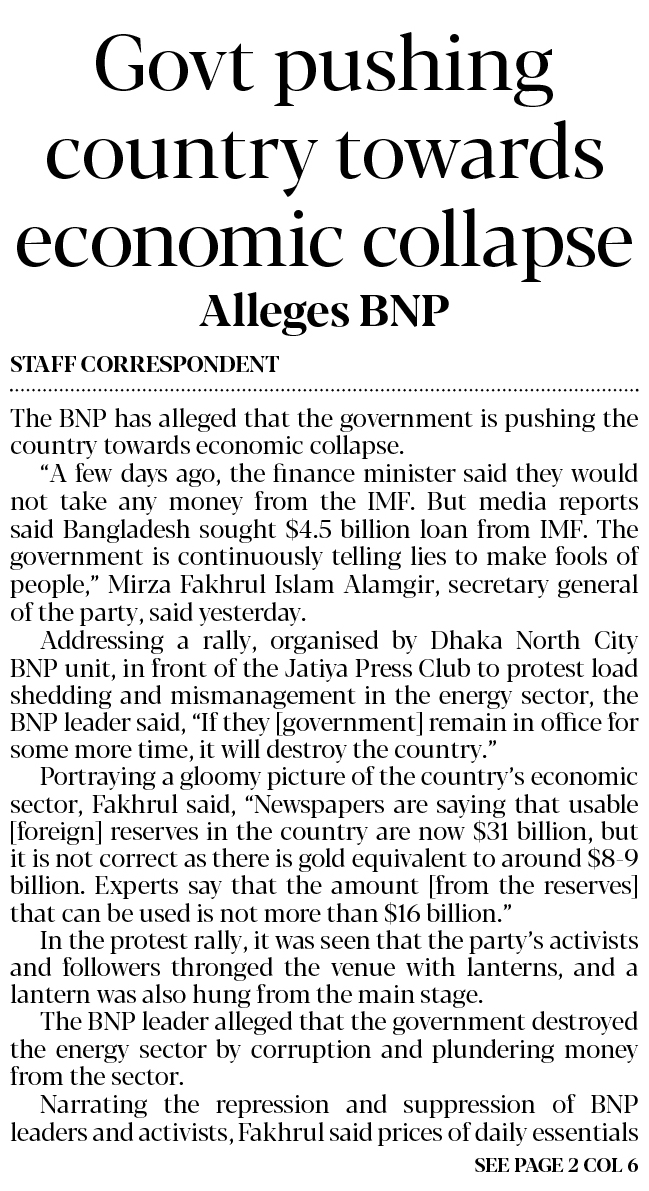 Govt pushing country towards economic collapse

Alleges BNP

STAFF CORRESPONDENT

The BNP has alleged that the government is pushing the country towards economic collapse.

"A few days ago, the finance minister said they would not take any money from the IMF. But media reports said Bangladesh sought \$4.5 billion loan from IMF. The government is continuously telling lies to make fools of people," Mirza Fakhrul Islam Alamgir, secretary general of the party, said yesterday.

Addressing a rally, organised by Dhaka North City BNP unit, in front of the Jatiya Press Club to protest load shedding and mismanagement in the energy sector, the BNP leader said, "If they [government] remain in office for some more time, it will destroy the country."

Portraying a gloomy picture of the country's economic sector, Fakhrul said, "Newspapers are saying that usable [foreign] reserves in the country are now \$31 billion, but it is not correct as there is gold equivalent to around \$8-9 billion. Experts say that the amount [from the reserves] that can be used is not more than \$16 billion."

In the protest rally, it was seen that the party's activists and followers thronged the venue with lanterns, and a lantern was also hung from the main stage.

The BNP leader alleged that the government destroyed the energy sector by corruption and plundering money from the sector.

Narrating the repression and suppression of BNP leaders and activists, Fakhrul said prices of daily essentials

SEE PAGE 2 COL 6